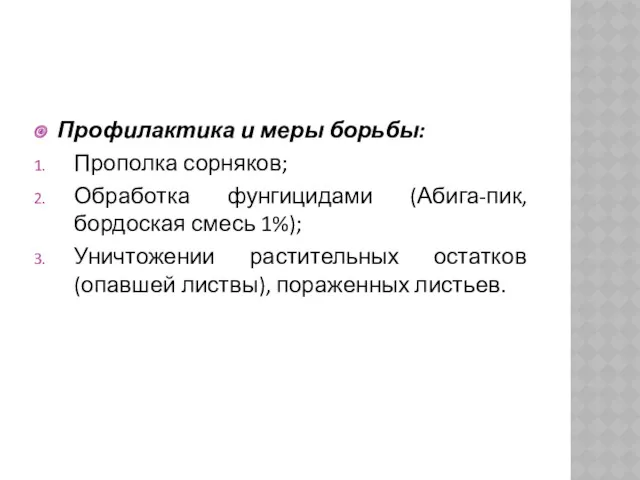 Профилактика и меры борьбы:

1. Прополка сорняков;
2. Обработка фунгицидами (Абига-пик, бордоская смесь 1%);
3. Уничтожении растительных остатков (опавшей листвы), пораженных листьев.